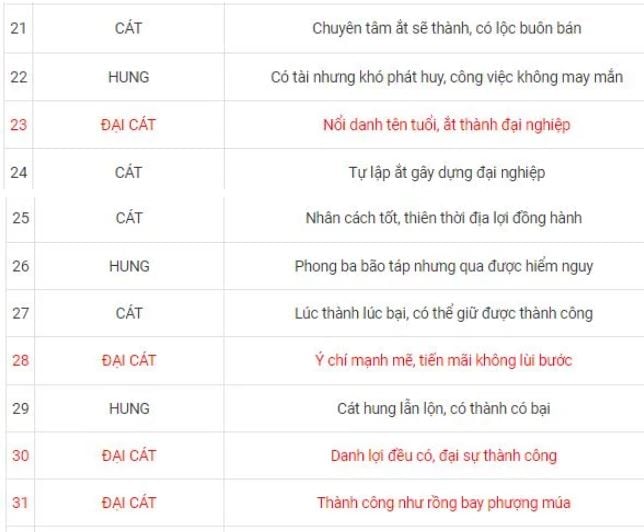 | | | |
|---|---|---|
| 21 | CÁT | Chuyên tâm ắt sẽ thành, có lộc buôn bán |
| 22 | HUNG | Có tài nhưng khó phát huy, công việc không may mắn |
| 23 | ĐẠI CÁT | Nổi danh tên tuổi, ắt thành đại nghiệp |
| 24 | CÁT | Tự lập ắt gây dựng đại nghiệp |
| 25 | CÁT | Nhân cách tốt, thiên thời địa lợi đồng hành |
| 26 | HUNG | Phong ba bão táp nhưng qua được hiểm nguy |
| 27 | CÁT | Lúc thành lúc bại, có thể giữ được thành công |
| 28 | ĐẠI CÁT | Ý chí mạnh mẽ, tiến mãi không lùi bước |
| 29 | HUNG | Cát hung lẫn lộn, có thành có bại |
| 30 | ĐẠI CÁT | Danh lợi đều có, đại sự thành công |
| 31 | ĐẠI CÁT | Thành công như rồng bay phượng múa |